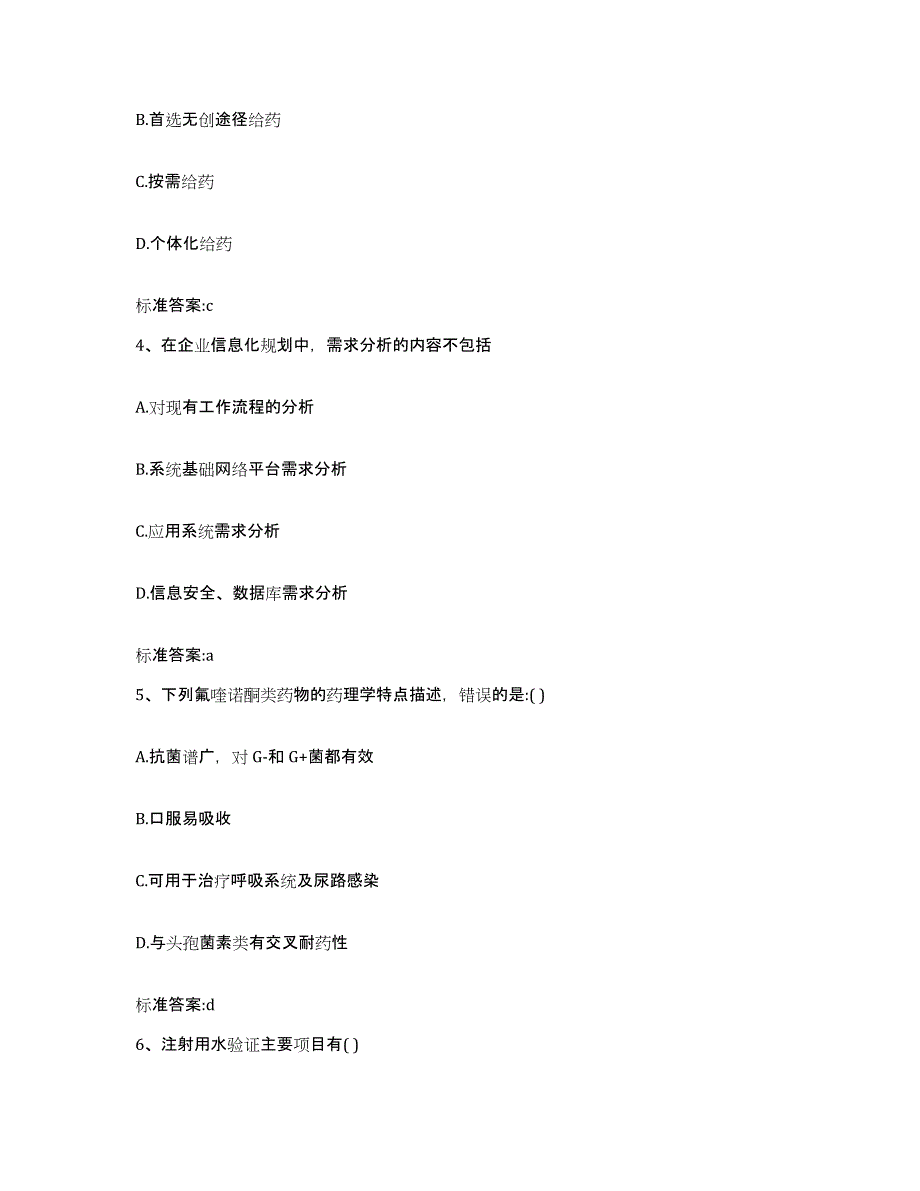 B.首选无创途径给药

C.按需给药

D.个体化给药

标准答案:c

4、在企业信息化规划中，需求分析的内容不包括

A.对现有工作流程的分析

B.系统基础网络平台需求分析

C.应用系统需求分析

D.信息安全、数据库需求分析

标准答案:a

5、下列氟喹诺酮类药物的药理学特点描述，错误的是:( )

A.抗菌谱广，对 G-和 G+菌都有效

B.口服易吸收

C.可用于治疗呼吸系统及尿路感染

D.与头孢菌素类有交叉耐药性

标准答案:d

6、注射用水验证主要项目有( )